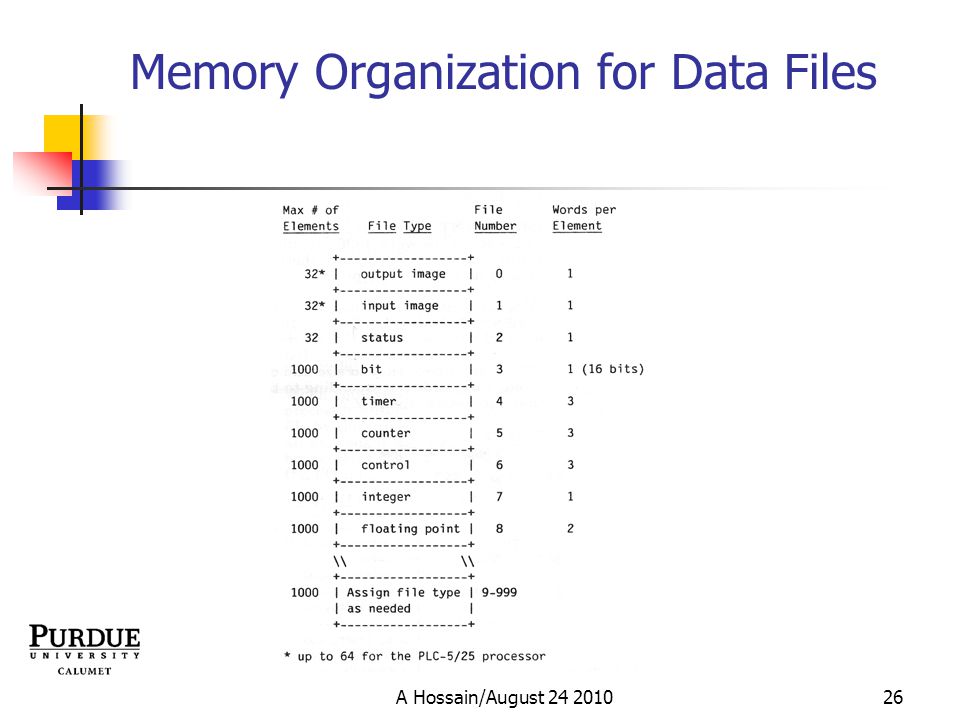 Memory Organization for Data Files

| Max # of Elements | File Type | File Number | Words per Element |
|---|---|---|---|
| 32* | output image | 0 | 1 |
| 32* | input image | 1 | 1 |
| 32 | status | 2 | 1 |
| 1000 | bit | 3 | 1 (16 bits) |
| 1000 | timer | 4 | 3 |
| 1000 | counter | 5 | 3 |
| 1000 | control | 6 | 3 |
| 1000 | integer | 7 | 1 |
| 1000 | floating point | 8 | 2 |
| | \\ \\ | | |
| 1000 | Assign file type as needed | 9-999 | |

* up to 64 for the PLC-5/25 processor

PURDUE UNIVERSITY CALUMET

A Hossain/August 24 2010

26